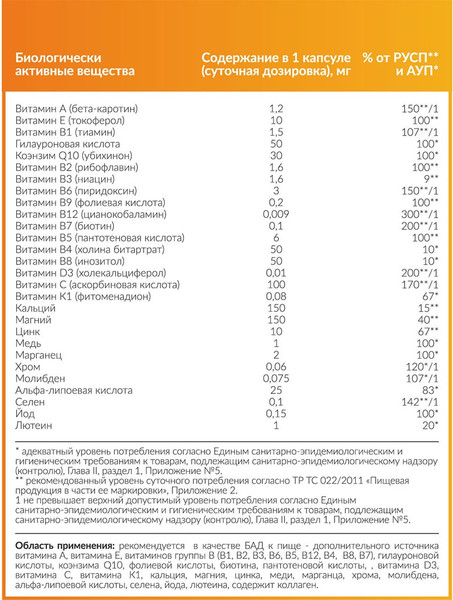 | Биологически активные вещества | Содержание в 1 капсуле (суточная дозировка), мг | % от РУСП** и АУП* |
|---|---|---|
| Витамин А (бета-каротин) | 1,2 | 150**/1 |
| Витамин Е (токоферол) | 10 | 100** |
| Витамин В1 (тиамин) | 1,5 | 107**/1 |
| Гилауроновая кислота | 50 | 100* |
| Коэнзим Q10 (убихинон) | 30 | 100* |
| Витамин В2 (рибофлавин) | 1,6 | 100** |
| Витамин В3 (ниацин) | 1,6 | 9** |
| Витамин В6 (пиридоксин) | 3 | 150**/1 |
| Витамин В9 (фолиевая кислота) | 0,2 | 100** |
| Витамин В12 (цианокобаламин) | 0,009 | 300**/1 |
| Витамин В7 (биотин) | 0,1 | 200**/1 |
| Витамин В5 (пантотеновая кислота) | 6 | 100** |
| Витамин В4 (холина битартрат) | 50 | 10* |
| Витамин В8 (инозитол) | 50 | 10* |
| Витамин D3 (холекальциферол) | 0,01 | 200**/1 |
| Витамин С (аскорбиновая кислота) | 100 | 170**/1 |
| Витамин К1 (фитоменадион) | 0,08 | 67* |
| Кальций | 150 | 15** |
| Магний | 150 | 40** |
| Цинк | 10 | 67** |
| Медь | 1 | 100* |
| Марганец | 2 | 100* |
| Хром | 0,06 | 120*/1 |
| Молибден | 0,075 | 107*/1 |
| Альфа-липоевая кислота | 25 | 83* |
| Селен | 0,1 | 142**/1 |
| Йод | 0,15 | 100* |
| Лютеин | 1 | 20* |

* адекватный уровень потребления согласно Единым санитарно-эпидемиологическим и гигиеническим требованиям к товарам, подлежащим санитарно-эпидемиологическому надзору (контролю), Глава II, раздел 1, Приложение №5.
** рекомендованный уровень суточного потребления согласно ТР ТС 022/2011 «Пищевая продукция в части ее маркировки», Приложение 2.
1 не превышает верхний допустимый уровень потребления согласно Единым санитарно-эпидемиологическим и гигиеническим требованиям к товарам, подлежащим санитарно-эпидемиологическому надзору (контролю), Глава II, раздел 1, Приложение №5.

Область применения: рекомендуется в качестве БАД к пище - дополнительного источника витамина А, витамина Е, витаминов группы В (В1, В2, В3, В6, В5, В12, В4, В8, В7), гилауроновой кислоты, коэнзима Q10, фолиевой кислоты, биотина, пантотеновой кислоты, , витамина D3, витамина С, витамина К1, кальция, магния, цинка, меди, марганца, хрома, молибдена, альфа-липоевой кислоты, селена, йода, лютеина, содержит коллаген.